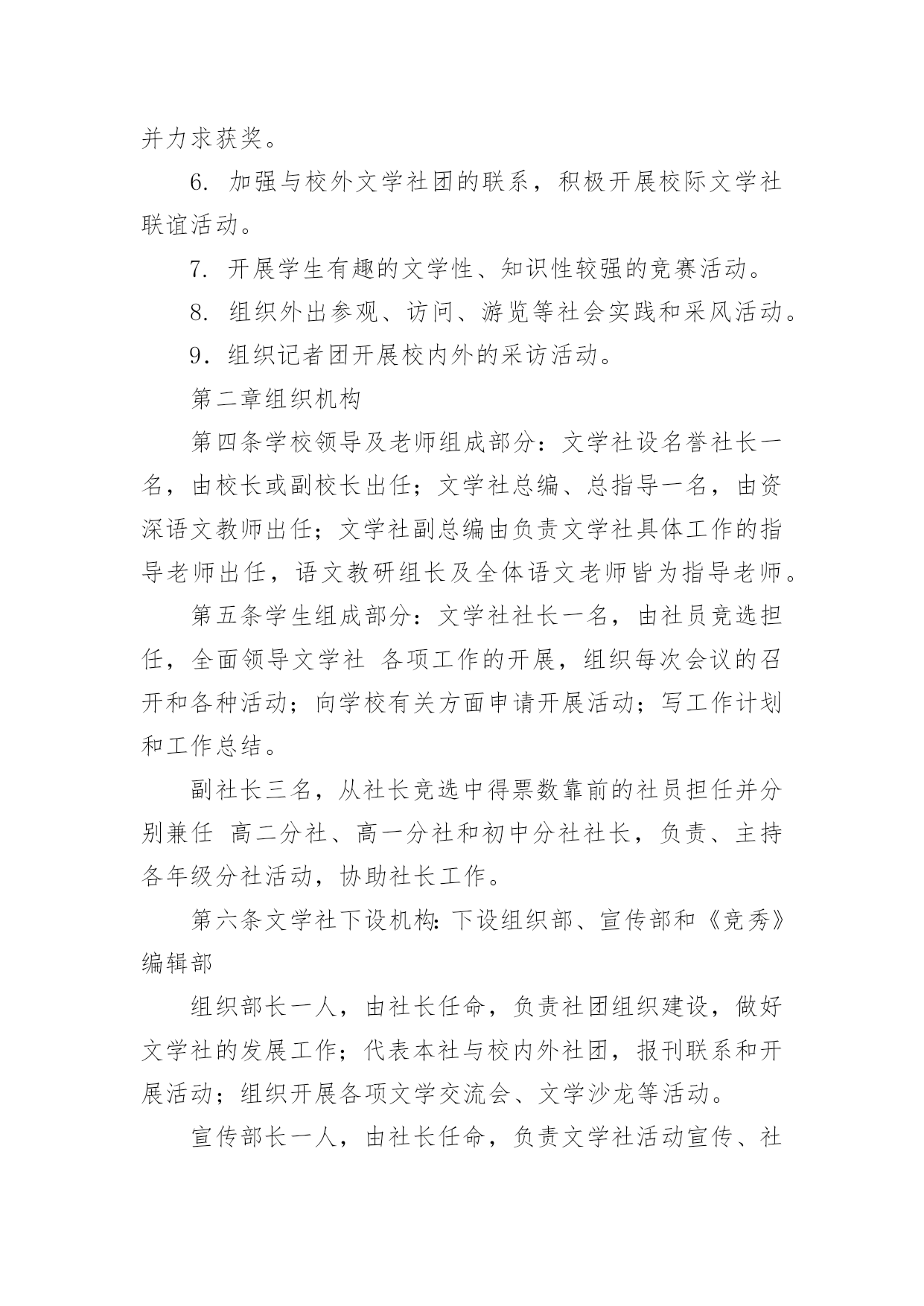 并力求获奖。

6. 加强与校外文学社团的联系，积极开展校际文学社联谊活动。

7. 开展学生有趣的文学性、知识性较强的竞赛活动。

8. 组织外出参观、访问、游览等社会实践和采风活动。

9．组织记者团开展校内外的采访活动。

第二章组织机构

第四条学校领导及老师组成部分：文学社设名誉社长一名，由校长或副校长出任；文学社总编、总指导一名，由资深语文教师出任；文学社副总编由负责文学社具体工作的指导老师出任，语文教研组长及全体语文老师皆为指导老师。

第五条学生组成部分：文学社社长一名，由社员竞选担任，全面领导文学社 各项工作的开展，组织每次会议的召开和各种活动；向学校有关方面申请开展活动；写工作计划和工作总结。

副社长三名，从社长竞选中得票数靠前的社员担任并分别兼任 高二分社、高一分社和初中分社社长，负责、主持各年级分社活动，协助社长工作。

第六条文学社下设机构：下设组织部、宣传部和《竞秀》编辑部

组织部长一人，由社长任命，负责社团组织建设，做好文学社的发展工作；代表本社与校内外社团，报刊联系和开展活动；组织开展各项文学交流会、文学沙龙等活动。

宣传部长一人，由社长任命，负责文学社活动宣传、社